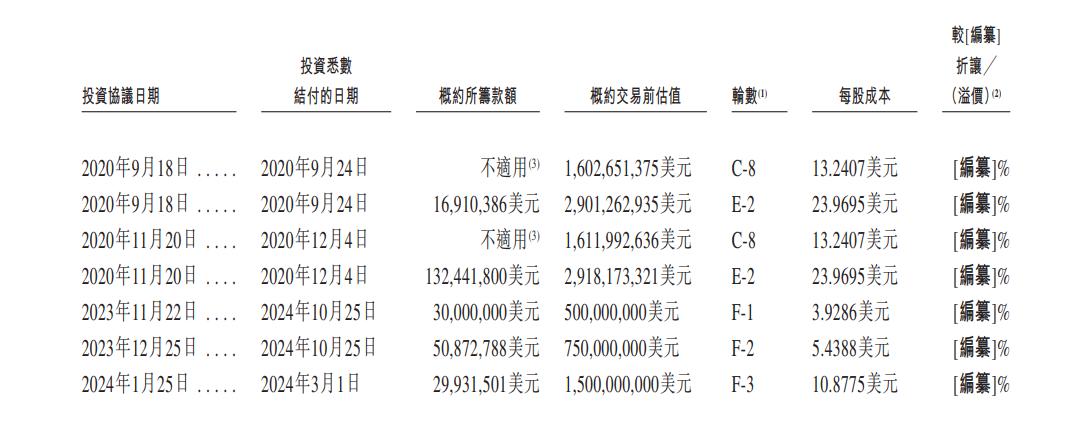 | 投資協議日期 | 投資悉數結付的日期 | 概約所籌款額 | 概約交易前估值 | 輪數$^{(1)}$ | 每股成本 | 較[編纂]折讓／(溢價)$^{(2)}$ |
|---|---|---|---|---|---|---|
| 2020年9月18日 | 2020年9月24日 | 不適用$^{(3)}$ | 1,602,651,375美元 | C-8 | 13.2407美元 | [編纂]% |
| 2020年9月18日 | 2020年9月24日 | 16,910,386美元 | 2,901,262,935美元 | E-2 | 23.9695美元 | [編纂]% |
| 2020年11月20日 | 2020年12月4日 | 不適用$^{(3)}$ | 1,611,992,636美元 | C-8 | 13.2407美元 | [編纂]% |
| 2020年11月20日 | 2020年12月4日 | 132,441,800美元 | 2,918,173,321美元 | E-2 | 23.9695美元 | [編纂]% |
| 2023年11月22日 | 2024年10月25日 | 30,000,000美元 | 500,000,000美元 | F-1 | 3.9286美元 | [編纂]% |
| 2023年12月25日 | 2024年10月25日 | 50,872,788美元 | 750,000,000美元 | F-2 | 5.4388美元 | [編纂]% |
| 2024年1月25日 | 2024年3月1日 | 29,931,501美元 | 1,500,000,000美元 | F-3 | 10.8775美元 | [編纂]% |